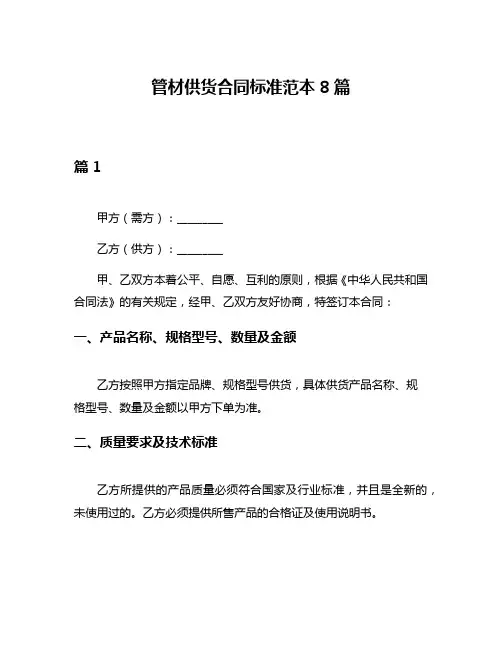 管材供货合同标准范本 8 篇

篇 1

甲方（需方）：________

乙方（供方）：________

甲、乙双方本着公平、自愿、互利的原则，根据《中华人民共和国合同法》的有关规定，经甲、乙双方友好协商，特签订本合同：

一、产品名称、规格型号、数量及金额

乙方按照甲方指定品牌、规格型号供货，具体供货产品名称、规格型号、数量及金额以甲方下单为准。

二、质量要求及技术标准

乙方所提供的产品质量必须符合国家及行业标准，并且是全新的，未使用过的。乙方必须提供所售产品的合格证及使用说明书。